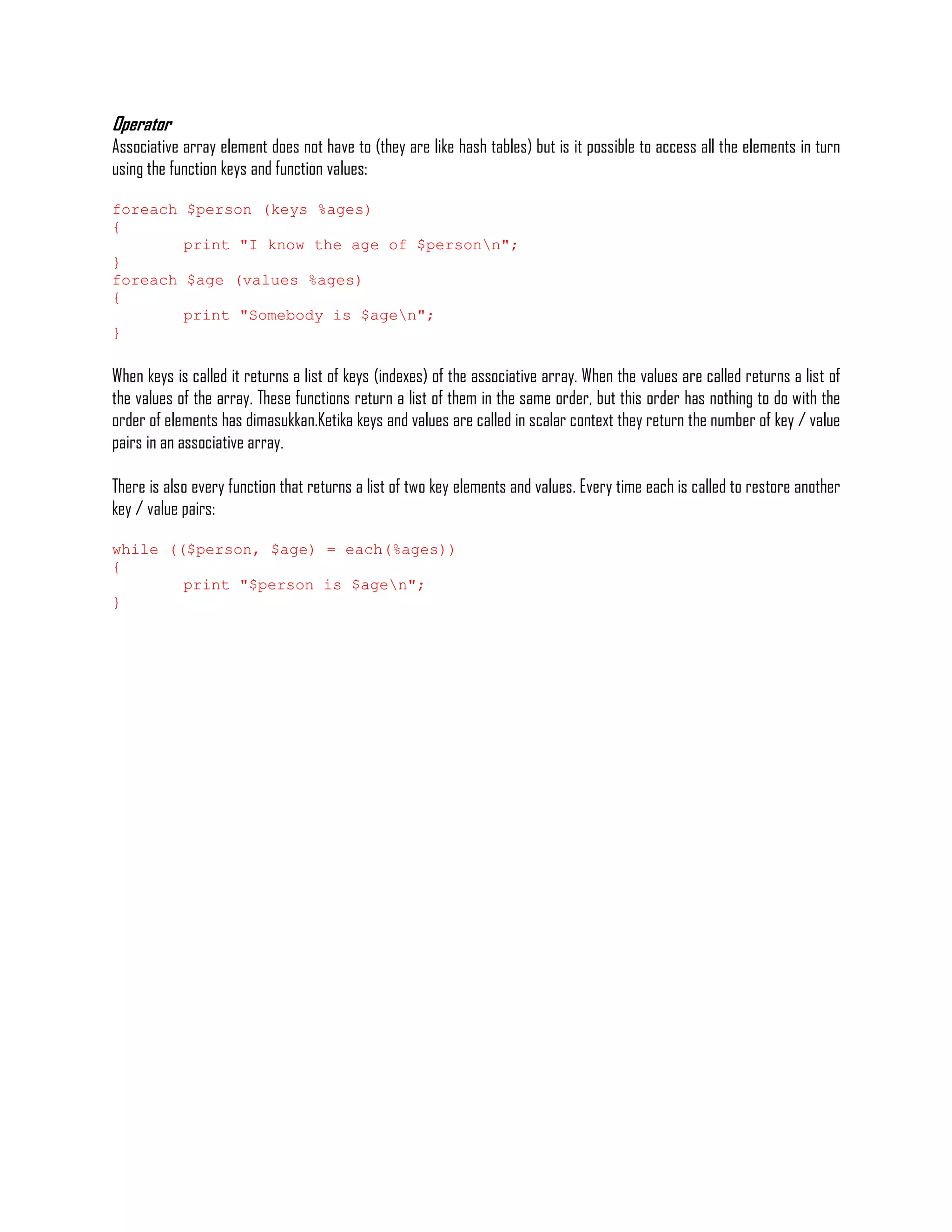 Operator
Associative array element does not have to (they are like hash tables) but is it possible to access all the elements in turn using the function keys and function values:

foreach $person (keys %ages)
{
	print "I know the age of $person\n";
}
foreach $age (values %ages)
{
	print "Somebody is $age\n";
}

When keys is called it returns a list of keys (indexes) of the associative array. When the values are called returns a list of the values of the array. These functions return a list of them in the same order, but this order has nothing to do with the order of elements has dimasukkan.Ketika keys and values are called in scalar context they return the number of key / value pairs in an associative array.

There is also every function that returns a list of two key elements and values. Every time each is called to restore another key / value pairs:

while (($person, $age) = each(%ages))
{
	print "$person is $age\n";
}